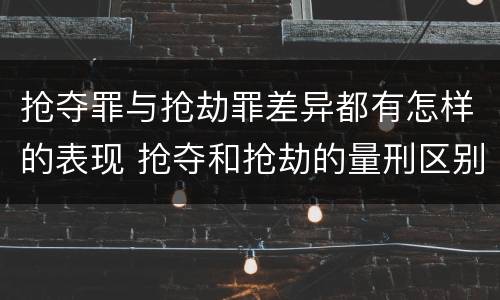 抢夺罪与抢劫罪差异都有怎样的表现 抢夺和抢劫的量刑区别